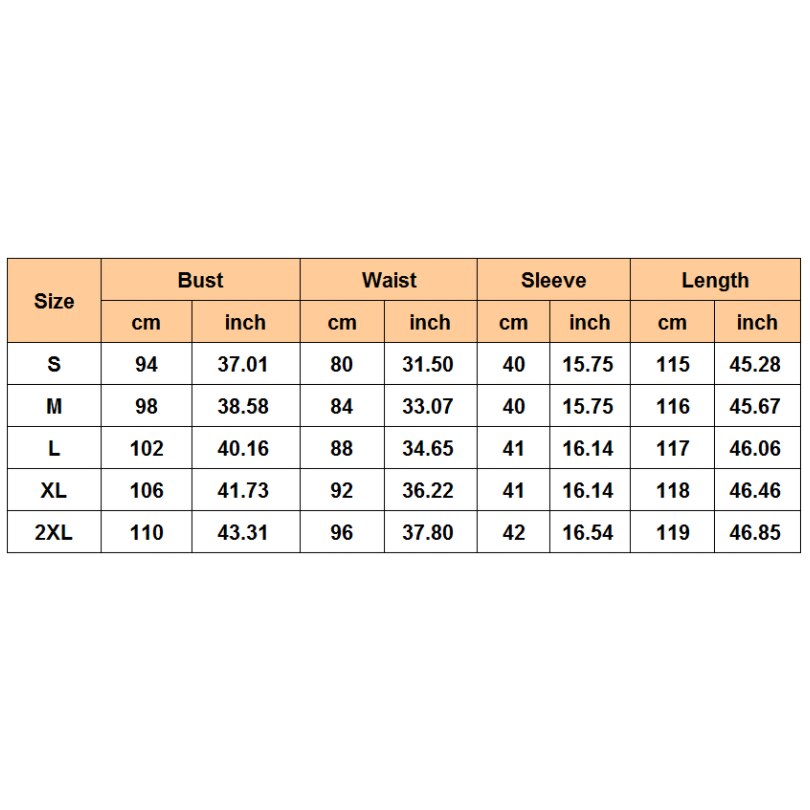 | Size | Bust | | Waist | | Sleeve | | Length | |
|---|---|---|---|---|---|---|---|---|
| | cm | inch | cm | inch | cm | inch | cm | inch |
| S | 94 | 37.01 | 80 | 31.50 | 40 | 15.75 | 115 | 45.28 |
| M | 98 | 38.58 | 84 | 33.07 | 40 | 15.75 | 116 | 45.67 |
| L | 102 | 40.16 | 88 | 34.65 | 41 | 16.14 | 117 | 46.06 |
| XL | 106 | 41.73 | 92 | 36.22 | 41 | 16.14 | 118 | 46.46 |
| 2XL | 110 | 43.31 | 96 | 37.80 | 42 | 16.54 | 119 | 46.85 |